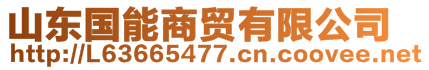 山东国能商贸有限公司
http://L63665477.cn.coovee.net